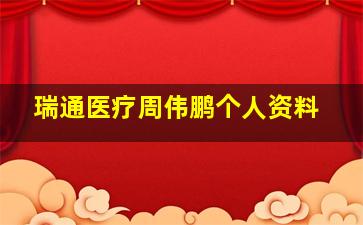 瑞通医疗周伟鹏个人资料